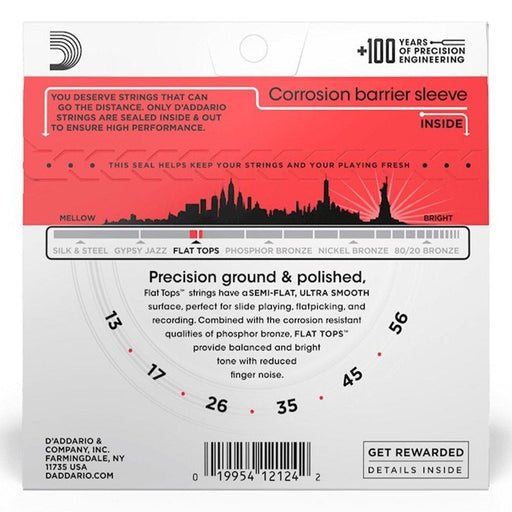 +100 YEARS OF PRECISION ENGINEERING

YOU DESERVE STRINGS THAT CAN GO THE DISTANCE. ONLY D'ADDARIO STRINGS ARE SEALED INSIDE & OUT TO ENSURE HIGH PERFORMANCE.

Corrosion barrier sleeve

INSIDE

THIS SEAL HELPS KEEP YOUR STRINGS AND YOUR PLAYING FRESH

MELLOW

BRIGHT

SILK & STEEL GYPSY JAZZ FLAT TOPS PHOSPHOR BRONZE NICKEL BRONZE 80/20 BRONZE

Precision ground & polished,

Flat Tops™ strings have a SEMI-FLAT, ULTRA SMOOTH surface, perfect for slide playing, flatpicking, and recording. Combined with the corrosion resistant qualities of phosphor bronze, FLAT TOPS™ provide balanced and bright tone with reduced finger noise.

13 17 26 35 45 56

D'ADDARIO & COMPANY, INC. FARMINGDALE, NY 11735 USA DADDARIO.COM

0 19954 12124 2

GET REWARDED
DETAILS INSIDE